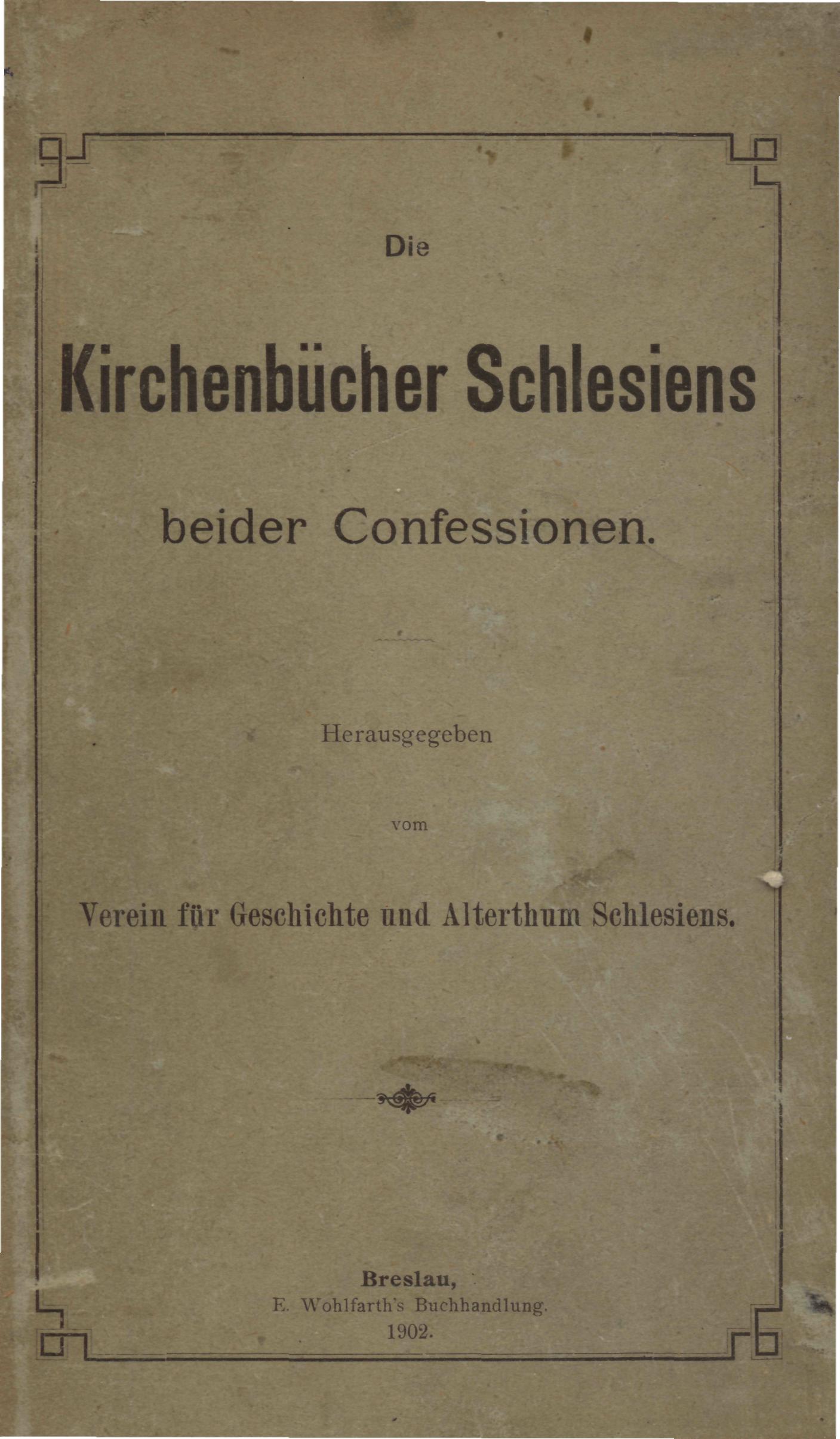 Die

Kirchenbücher Schlesiens

beider Confessionen.

Herausgegeben

vom

Verein für Geschichte und Alterthum Schlesiens.

Breslau,
E. Wohlfarth's Buchhandlung.
1902.